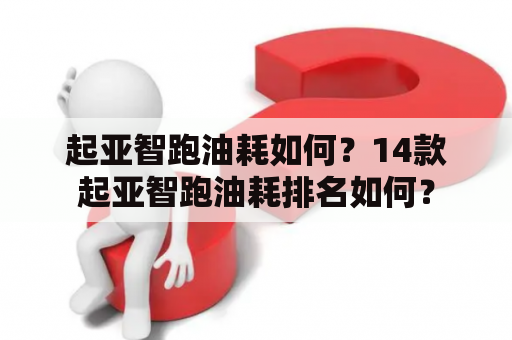 起亚智跑油耗如何？14款起亚智跑油耗排名如何？